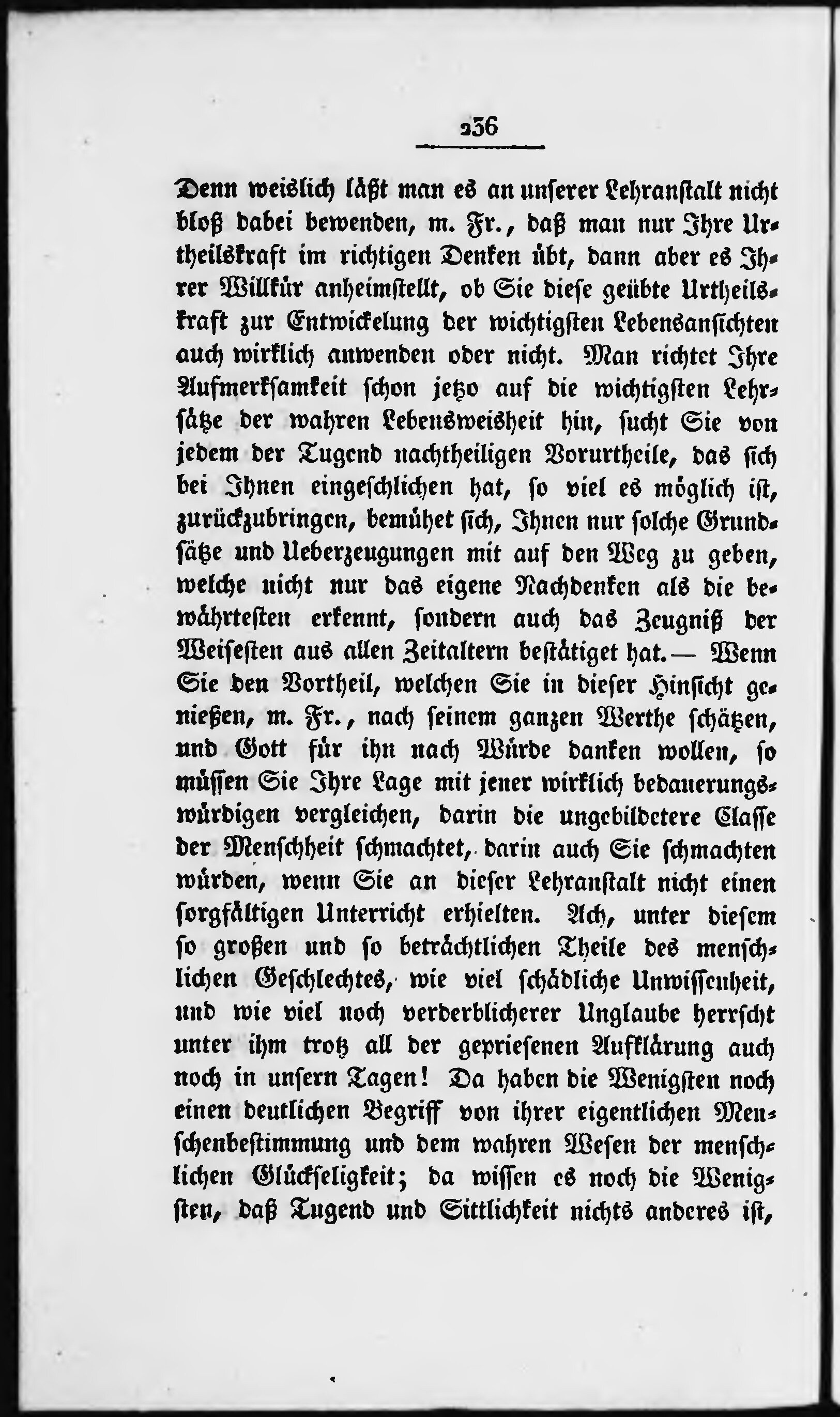 236

Denn weislich läßt man es an unserer Lehranstalt nicht bloß dabei bewenden, m. Fr., daß man nur Ihre Urtheilskraft im richtigen Denken übt, dann aber es Ihrer Willkür anheimstellt, ob Sie diese geübte Urtheilskraft zur Entwickelung der wichtigsten Lebensansichten auch wirklich anwenden oder nicht. Man richtet Ihre Aufmerksamkeit schon jetzo auf die wichtigsten Lehrsätze der wahren Lebensweisheit hin, sucht Sie von jedem der Tugend nachtheiligen Vorurtheile, das sich bei Ihnen eingeschlichen hat, so viel es möglich ist, zurückzubringen, bemühet sich, Ihnen nur solche Grundsätze und Ueberzeugungen mit auf den Weg zu geben, welche nicht nur das eigene Nachdenken als die bewährtesten erkennt, sondern auch das Zeugniß der Weisesten aus allen Zeitaltern bestätiget hat. — Wenn Sie den Vortheil, welchen Sie in dieser Hinsicht genießen, m. Fr., nach seinem ganzen Werthe schätzen, und Gott für ihn nach Würde danken wollen, so müssen Sie Ihre Lage mit jener wirklich bedauerungswürdigen vergleichen, darin die ungebildetere Classe der Menschheit schmachtet, darin auch Sie schmachten würden, wenn Sie an dieser Lehranstalt nicht einen sorgfältigen Unterricht erhielten. Ach, unter diesem so großen und so beträchtlichen Theile des menschlichen Geschlechtes, wie viel schädliche Unwissenheit, und wie viel noch verderblicherer Unglaube herrscht unter ihm trotz all der gepriesenen Aufklärung auch noch in unsern Tagen! Da haben die Wenigsten noch einen deutlichen Begriff von ihrer eigentlichen Menschenbestimmung und dem wahren Wesen der menschlichen Glückseligkeit; da wissen es noch die Wenigsten, daß Tugend und Sittlichkeit nichts anderes ist,